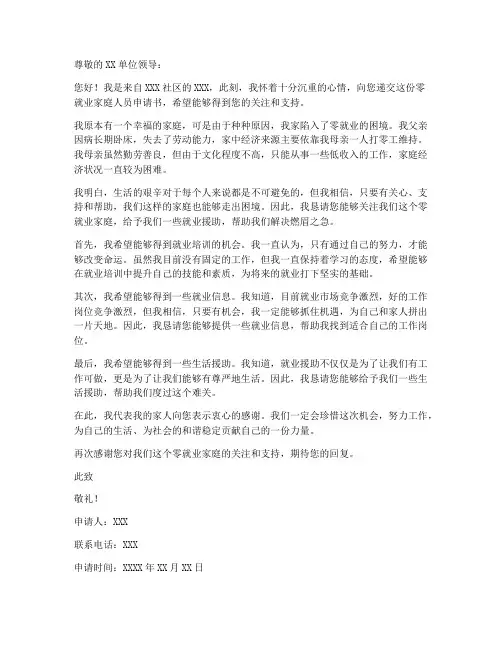 尊敬的 XX 单位领导：

您好！我是来自 XXX 社区的 XXX，此刻，我怀着十分沉重的心情，向您递交这份零就业家庭人员申请书，希望能够得到您的关注和支持。

我原本有一个幸福的家庭，可是由于种种原因，我家陷入了零就业的困境。我父亲因病长期卧床，失去了劳动能力，家中经济来源主要依靠我母亲一人打零工维持。我母亲虽然勤劳善良，但由于文化程度不高，只能从事一些低收入的工作，家庭经济状况一直较为困难。

我明白，生活的艰辛对于每个人来说都是不可避免的，但我相信，只要有关心、支持和帮助，我们这样的家庭也能够走出困境。因此，我恳请您能够关注我们这个零就业家庭，给予我们一些就业援助，帮助我们解决燃眉之急。

首先，我希望能够得到就业培训的机会。我一直认为，只有通过自己的努力，才能够改变命运。虽然我目前没有固定的工作，但我一直保持着学习的态度，希望能够在就业培训中提升自己的技能和素质，为将来的就业打下坚实的基础。

其次，我希望能够得到一些就业信息。我知道，目前就业市场竞争激烈，好的工作岗位竞争激烈，但我相信，只要有机会，我一定能够抓住机遇，为自己和家人拼出一片天地。因此，我恳请您能够提供一些就业信息，帮助我找到适合自己的工作岗位。

最后，我希望能够得到一些生活援助。我知道，就业援助不仅仅是为了让我们有工作可做，更是为了让我们能够有尊严地生活。因此，我恳请您能够给予我们一些生活援助，帮助我们度过这个难关。

在此，我代表我的家人向您表示衷心的感谢。我们一定会珍惜这次机会，努力工作，为自己的生活、为社会的和谐稳定贡献自己的一份力量。

再次感谢您对我们这个零就业家庭的关注和支持，期待您的回复。

此致

敬礼！

申请人：XXX

联系电话：XXX

申请时间：XXXX 年 XX 月 XX 日